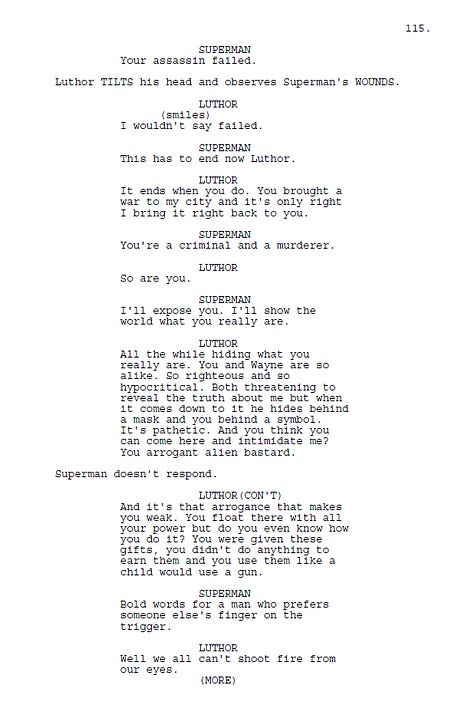 115.

SUPERMAN
Your assassin failed.

Luthor TILTS his head and observes Superman's WOUNDS.

LUTHOR
(smiles)
I wouldn't say failed.

SUPERMAN
This has to end now Luthor.

LUTHOR
It ends when you do. You brought a war to my city and it's only right I bring it right back to you.

SUPERMAN
You're a criminal and a murderer.

LUTHOR
So are you.

SUPERMAN
I'll expose you. I'll show the world what you really are.

LUTHOR
All the while hiding what you really are. You and Wayne are so alike. So righteous and so hypocritical. Both threatening to reveal the truth about me but when it comes down to it he hides behind a mask and you behind a symbol. It's pathetic. And you think you can come here and intimidate me? You arrogant alien bastard.

Superman doesn't respond.

LUTHOR(CON'T)
And it's that arrogance that makes you weak. You float there with all your power but do you even know how you do it? You were given these gifts, you didn't do anything to earn them and you use them like a child would use a gun.

SUPERMAN
Bold words for a man who prefers someone else's finger on the trigger.

LUTHOR
Well we all can't shoot fire from our eyes.
(MORE)